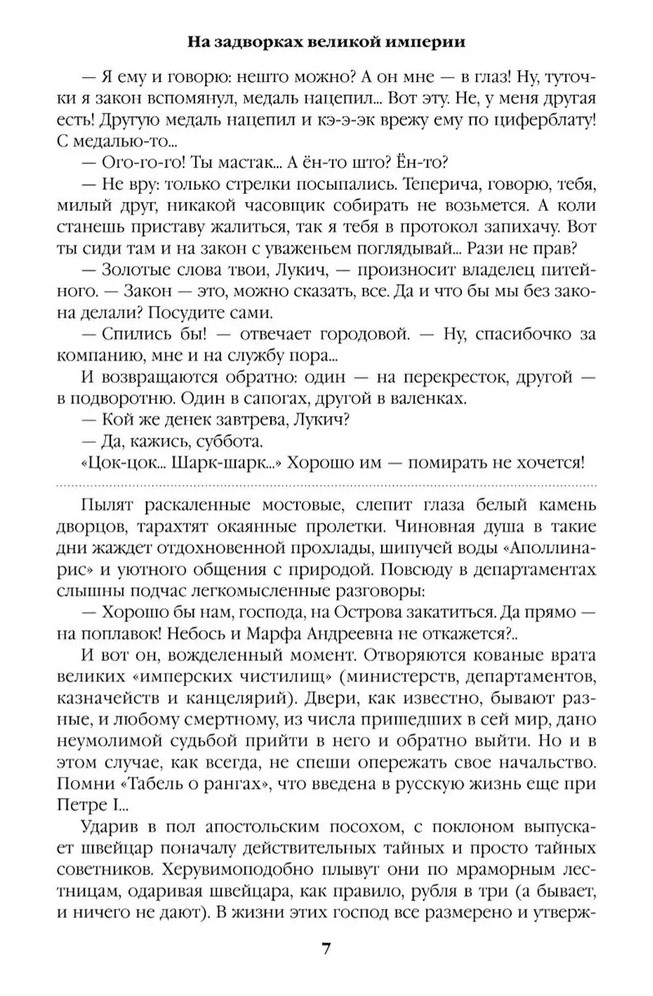 На задворках великой империи

— Я ему и говорю: нешто можно? А он мне — в глаз! Ну, туточки я закон вспомянул, медаль нацепил... Вот эту. Не, у меня другая есть! Другую медаль нацепил и кэ-э-эк врежу ему по циферблату! С медалью-то...

— Ого-го-го! Ты мастак... А ён-то што? Ён-то?

— Не вру: только стрелки посыпались. Теперича, говорю, тебя, милый друг, никакой часовщик собирать не возьмется. А коли станешь приставу жалиться, так я тебя в протокол запихачу. Вот ты сиди там и на закон с уваженьем поглядывай... Рази не прав?

— Золотые слова твои, Лукич, — произносит владелец питейного. — Закон — это, можно сказать, все. Да и что бы мы без закона делали? Посудите сами.

— Спились бы! — отвечает городовой. — Ну, спасибочко за компанию, мне и на службу пора...

И возвращаются обратно: один — на перекресток, другой — в подворотню. Один в сапогах, другой в валенках.

— Кой же денек завтрева, Лукич?

— Да, кажись, суббота.

«Цок-цок... Шарк-шарк...» Хорошо им — помирать не хочется!

Пылят раскаленные мостовые, слепит глаза белый камень дворцов, тарахтят окаянные пролетки. Чиновная душа в такие дни жаждет отдохновенной прохлады, шипучей воды «Аполлинарис» и уютного общения с природой. Повсюду в департаментах слышны подчас легкомысленные разговоры:

— Хорошо бы нам, господа, на Острова закатиться. Да прямо — на поплавок! Небось и Марфа Андреевна не откажется?..

И вот он, вожделенный момент. Отворяются кованые врата великих «имперских чистилищ» (министерств, департаментов, казначейств и канцелярий). Двери, как известно, бывают разные, и любому смертному, из числа пришедших в сей мир, дано неумолимой судьбой прийти в него и обратно выйти. Но и в этом случае, как всегда, не спеши опережать свое начальство. Помни «Табель о рангах», что введена в русскую жизнь еще при Петре I...

Ударив в пол апостольским посохом, с поклоном выпускает швейцар поначалу действительных тайных и просто тайных советников. Херувимоподобно плывут они по мраморным лестницам, одаривая швейцара, как правило, рубля в три (а бывает, и ничего не дают). В жизни этих господ все размерено и утверж-

7